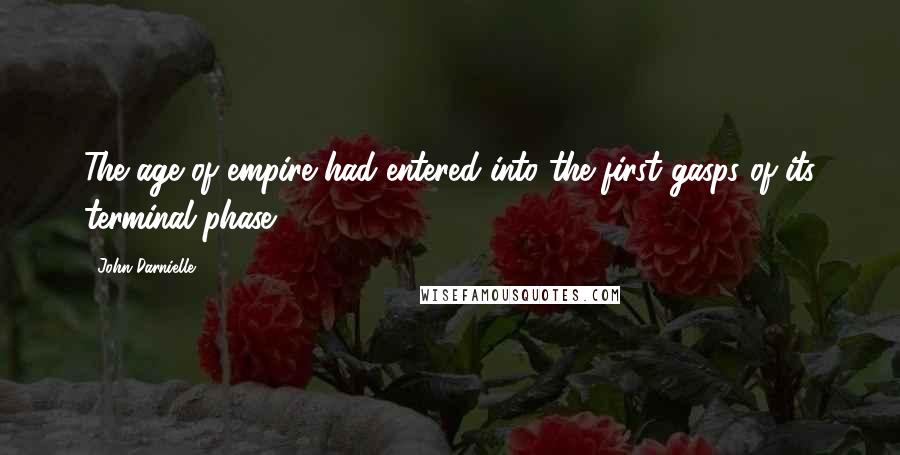 The age of empire had entered into the first gasps of its terminal phase.

John Darnielle

WISEFAMOUSQUOTES.COM